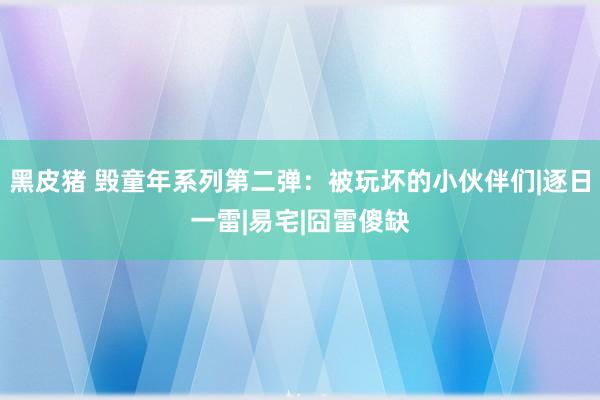 黑皮猪 毁童年系列第二弹：被玩坏的小伙伴们|逐日一雷|易宅|囧雷傻缺